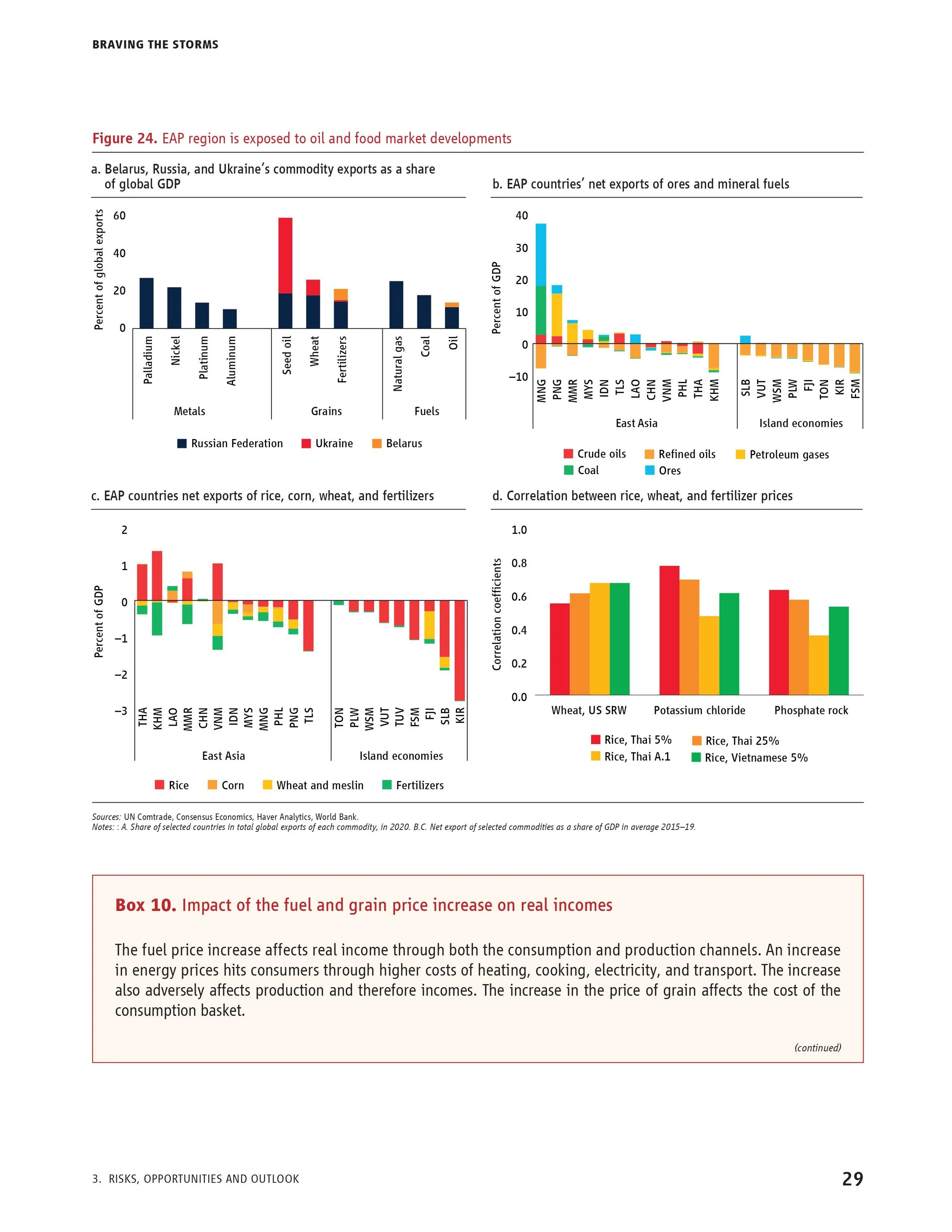 BRAVING THE STORMS

Figure 24. EAP region is exposed to oil and food market developments

a. Belarus, Russia, and Ukraine's commodity exports as a share of global GDP

Percent of global exports
60
40
20
0

Palladium
Nickel
Platinum
Aluminum
Seed oil
Wheat
Fertilizers
Natural gas
Coal
Oil

Metals
Grains
Fuels

Russian Federation
Ukraine
Belarus

b. EAP countries' net exports of ores and mineral fuels

Percent of GDP
40
30
20
10
0
−10

MNG
PNG
MMR
MYS
IDN
TLS
LAO
CHN
VNM
PHL
THA
KHM
SLB
VUT
WSM
PLW
FJI
TON
KIR
FSM

East Asia
Island economies

Crude oils
Refined oils
Petroleum gases
Coal
Ores

c. EAP countries net exports of rice, corn, wheat, and fertilizers

Percent of GDP
2
1
0
−1
−2
−3

THA
KHM
LAO
MMR
CHN
VNM
IDN
MYS
MNG
PHL
PNG
TLS
TON
PLW
WSM
VUT
TUV
FSM
FJI
SLB
KIR

East Asia
Island economies

Rice
Corn
Wheat and meslin
Fertilizers

d. Correlation between rice, wheat, and fertilizer prices

Correlation coefficients
1.0
0.8
0.6
0.4
0.2
0.0

Wheat, US SRW
Potassium chloride
Phosphate rock

Rice, Thai 5%
Rice, Thai 25%
Rice, Thai A.1
Rice, Vietnamese 5%

Sources: UN Comtrade, Consensus Economics, Haver Analytics, World Bank.
Notes: : A. Share of selected countries in total global exports of each commodity, in 2020. B.C. Net export of selected commodities as a share of GDP in average 2015–19.

Box 10. Impact of the fuel and grain price increase on real incomes

The fuel price increase affects real income through both the consumption and production channels. An increase in energy prices hits consumers through higher costs of heating, cooking, electricity, and transport. The increase also adversely affects production and therefore incomes. The increase in the price of grain affects the cost of the consumption basket.

(continued)

3. RISKS, OPPORTUNITIES AND OUTLOOK
29